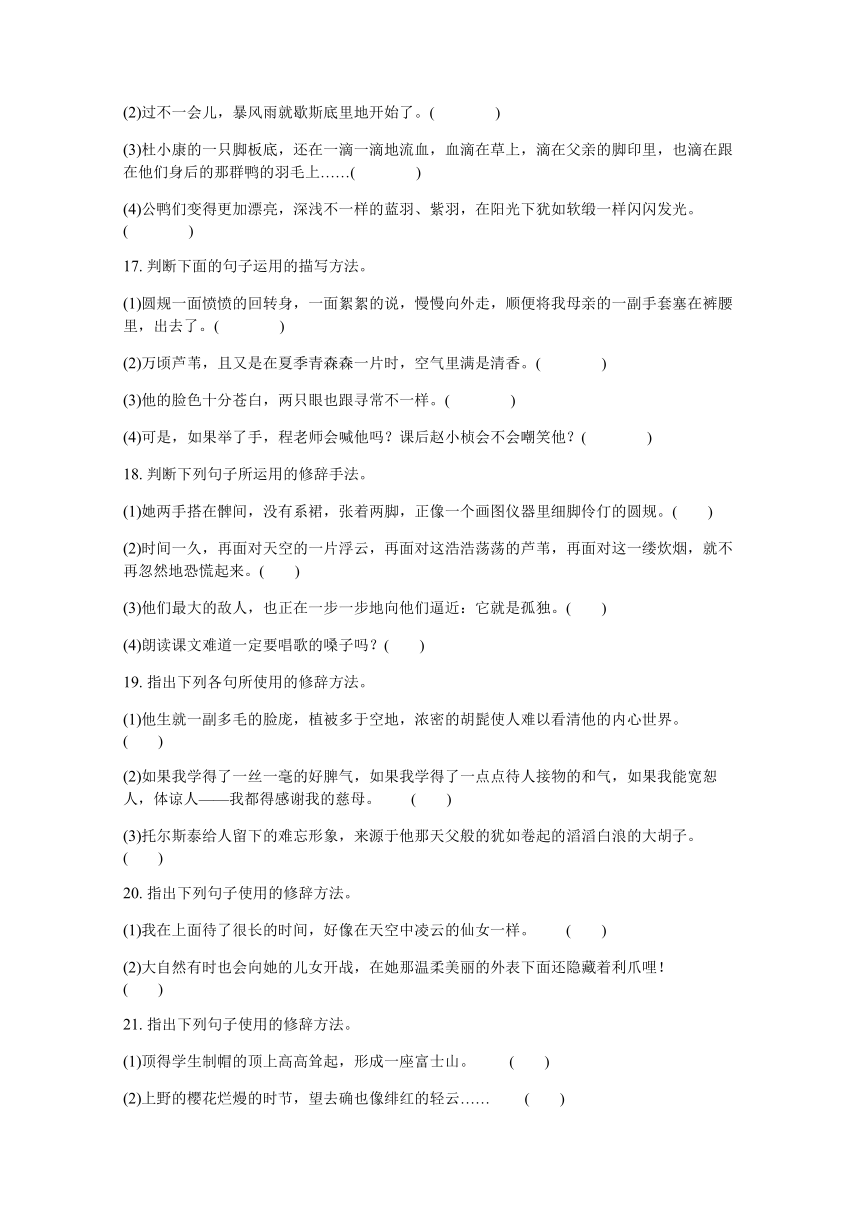 (2)过不一会儿，暴风雨就歇斯底里地开始了。(　　　)

(3)杜小康的一只脚板底，还在一滴一滴地流血，血滴在草上，滴在父亲的脚印里，也滴在跟在他们身后的那群鸭的羽毛上……(　　　)

(4)公鸭们变得更加漂亮，深浅不一样的蓝羽、紫羽，在阳光下犹如软缎一样闪闪发光。(　　　)

17. 判断下面的句子运用的描写方法。

(1)圆规一面愤愤的回转身，一面絮絮的说，慢慢向外走，顺便将我母亲的一副手套塞在裤腰里，出去了。(　　　)

(2)万顷芦苇，且又是在夏季青森森一片时，空气里满是清香。(　　　)

(3)他的脸色十分苍白，两只眼也跟寻常不一样。(　　　)

(4)可是，如果举了手，程老师会喊他吗？课后赵小桢会不会嘲笑他？(　　　)

18. 判断下列句子所运用的修辞手法。

(1)她两手搭在髀间，没有系裙，张着两脚，正像一个画图仪器里细脚伶仃的圆规。(　　)

(2)时间一久，再面对天空的一片浮云，再面对这浩浩荡荡的芦苇，再面对这一缕炊烟，就不再忽然地恐慌起来。(　　)

(3)他们最大的敌人，也正在一步一步地向他们逼近：它就是孤独。(　　)

(4)朗读课文难道一定要唱歌的嗓子吗？(　　)

19. 指出下列各句所使用的修辞方法。

(1)他生就一副多毛的脸庞，植被多于空地，浓密的胡髭使人难以看清他的内心世界。(　　)

(2)如果我学得了一丝一毫的好脾气，如果我学得了一点点待人接物的和气，如果我能宽恕人，体谅人——我都得感谢我的慈母。　(　　)

(3)托尔斯泰给人留下的难忘形象，来源于他那天父般的犹如卷起的滔滔白浪的大胡子。(　　)

20. 指出下列句子使用的修辞方法。

(1)我在上面待了很长的时间，好像在天空中凌云的仙女一样。　(　　)

(2)大自然有时也会向她的儿女开战，在她那温柔美丽的外表下面还隐藏着利爪哩！(　　)

21. 指出下列句子使用的修辞方法。

(1)顶得学生制帽的顶上高高耸起，形成一座富士山。　(　　)

(2)上野的樱花烂熳的时节，望去确也像绯红的轻云……　(　　)